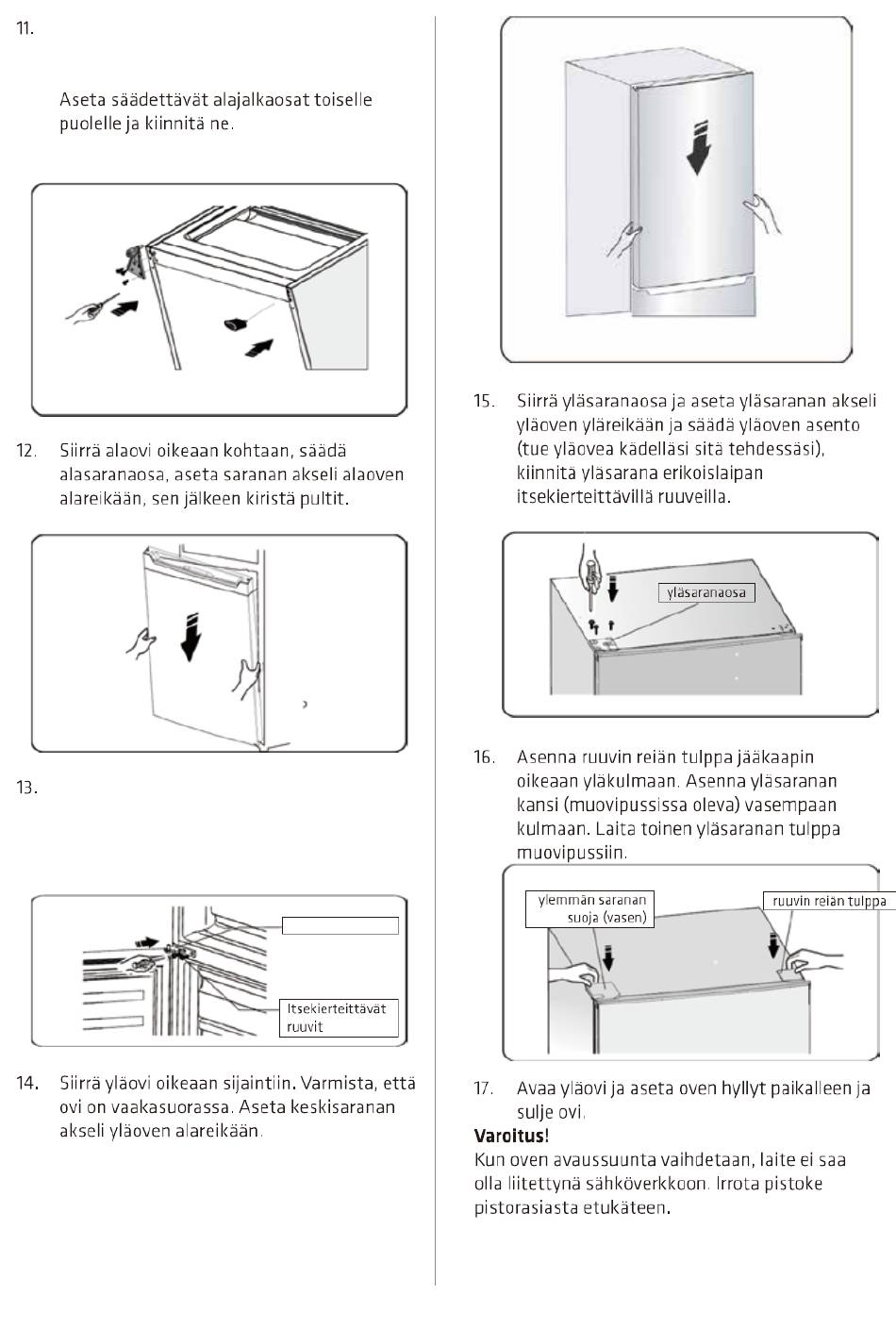 11.

Aseta säädettävät alajalkaosat toiselle puolelle ja kiinnitä ne.

12. Siirrä alaovi oikeaan kohtaan, säädä alasaranaosa, aseta saranan akseli alaoven alareikään, sen jälkeen kiristä pultit.

13.

Itsekierteittävät ruuvit

14. Siirrä yläovi oikeaan sijaintiin. Varmista, että ovi on vaakasuorassa. Aseta keskisaranan akseli yläoven alareikään.

15. Siirrä yläsaranaosa ja aseta yläsaranan akseli yläoven yläreikään ja säädä yläoven asento (tue yläovea kädelläsi sitä tehdessäsi), kiinnitä yläsarana erikoislaipan itsekierteittävillä ruuveilla.

yläsaranaosa

16. Asenna ruuvin reiän tulppa jääkaapin oikeaan yläkulmaan. Asenna yläsaranan kansi (muovipussissa oleva) vasempaan kulmaan. Laita toinen yläsaranan tulppa muovipussiin.

ylemmän saranan suoja (vasen)

ruuvin reiän tulppa

17. Avaa yläovi ja aseta oven hyllyt paikalleen ja sulje ovi.

Varoitus!
Kun oven avaussuunta vaihdetaan, laite ei saa olla liitettynä sähköverkkoon. Irrota pistoke pistorasiasta etukäteen.